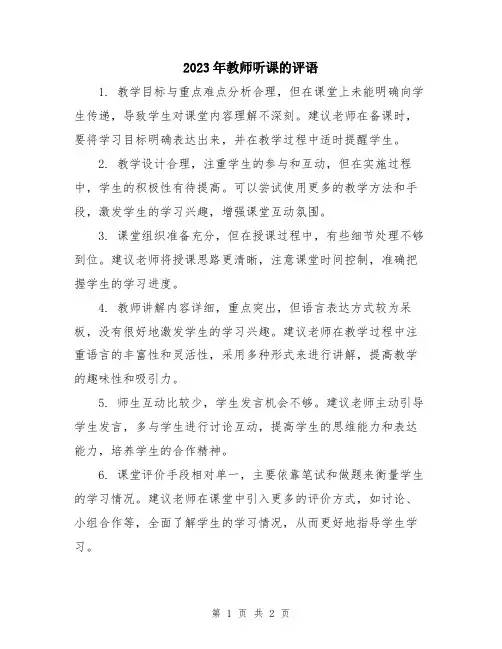 2023年教师听课的评语

1. 教学目标与重点难点分析合理，但在课堂上未能明确向学生传递，导致学生对课堂内容理解不深刻。建议老师在备课时，要将学习目标明确表达出来，并在教学过程中适时提醒学生。

2. 教学设计合理，注重学生的参与和互动，但在实施过程中，学生的积极性有待提高。可以尝试使用更多的教学方法和手段，激发学生的学习兴趣，增强课堂互动氛围。

3. 课堂组织准备充分，但在授课过程中，有些细节处理不够到位。建议老师将授课思路更清晰，注意课堂时间控制，准确把握学生的学习进度。

4. 教师讲解内容详细，重点突出，但语言表达方式较为呆板，没有很好地激发学生的学习兴趣。建议老师在教学过程中注重语言的丰富性和灵活性，采用多种形式来进行讲解，提高教学的趣味性和吸引力。

5. 师生互动比较少，学生发言机会不够。建议老师主动引导学生发言，多与学生进行讨论互动，提高学生的思维能力和表达能力，培养学生的合作精神。

6. 课堂评价手段相对单一，主要依靠笔试和做题来衡量学生的学习情况。建议老师在课堂中引入更多的评价方式，如讨论、小组合作等，全面了解学生的学习情况，从而更好地指导学生学习。

第 1 页 共 2 页